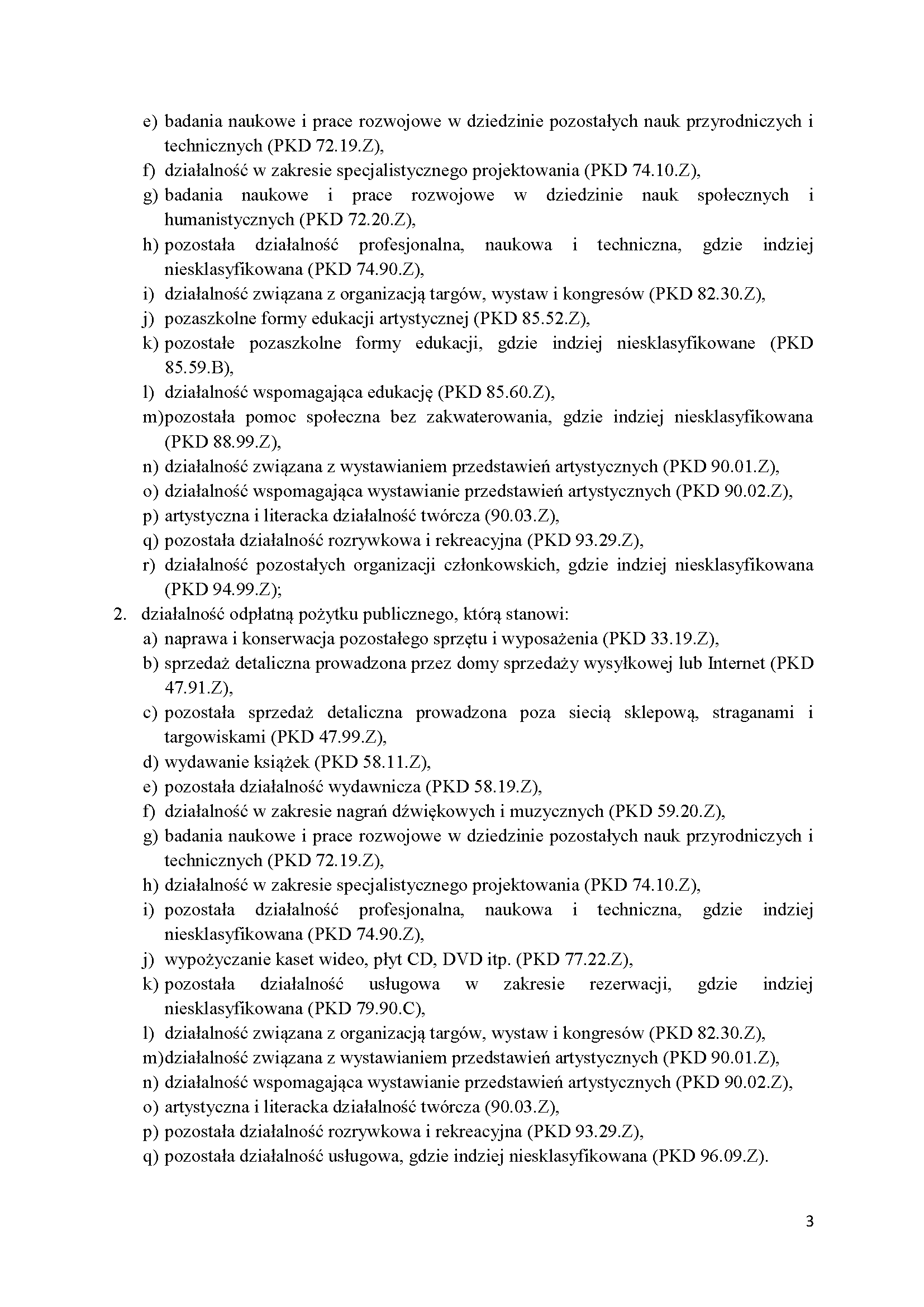 e) badania naukowe i prace rozwojowe w dziedzinie pozostałych nauk przyrodniczych i technicznych (PKD 72.19.Z),
f) działalność w zakresie specjalistycznego projektowania (PKD 74.10.Z),
g) badania naukowe i prace rozwojowe w dziedzinie nauk społecznych i humanistycznych (PKD 72.20.Z),
h) pozostała działalność profesjonalna, naukowa i techniczna, gdzie indziej niesklasyfikowana (PKD 74.90.Z),
i) działalność związana z organizacją targów, wystaw i kongresów (PKD 82.30.Z),
j) pozaszkolne formy edukacji artystycznej (PKD 85.52.Z),
k) pozostałe pozaszkolne formy edukacji, gdzie indziej niesklasyfikowane (PKD 85.59.B),
l) działalność wspomagająca edukację (PKD 85.60.Z),
m)pozostała pomoc społeczna bez zakwaterowania, gdzie indziej niesklasyfikowana (PKD 88.99.Z),
n) działalność związana z wystawianiem przedstawień artystycznych (PKD 90.01.Z),
o) działalność wspomagająca wystawianie przedstawień artystycznych (PKD 90.02.Z),
p) artystyczna i literacka działalność twórcza (90.03.Z),
q) pozostała działalność rozrywkowa i rekreacyjna (PKD 93.29.Z),
r) działalność pozostałych organizacji członkowskich, gdzie indziej niesklasyfikowana (PKD 94.99.Z);
2. działalność odpłatną pożytku publicznego, którą stanowi:
a) naprawa i konserwacja pozostałego sprzętu i wyposażenia (PKD 33.19.Z),
b) sprzedaż detaliczna prowadzona przez domy sprzedaży wysyłkowej lub Internet (PKD 47.91.Z),
c) pozostała sprzedaż detaliczna prowadzona poza siecią sklepową, straganami i targowiskami (PKD 47.99.Z),
d) wydawanie książek (PKD 58.11.Z),
e) pozostała działalność wydawnicza (PKD 58.19.Z),
f) działalność w zakresie nagrań dźwiękowych i muzycznych (PKD 59.20.Z),
g) badania naukowe i prace rozwojowe w dziedzinie pozostałych nauk przyrodniczych i technicznych (PKD 72.19.Z),
h) działalność w zakresie specjalistycznego projektowania (PKD 74.10.Z),
i) pozostała działalność profesjonalna, naukowa i techniczna, gdzie indziej niesklasyfikowana (PKD 74.90.Z),
j) wypożyczanie kaset wideo, płyt CD, DVD itp. (PKD 77.22.Z),
k) pozostała działalność usługowa w zakresie rezerwacji, gdzie indziej niesklasyfikowana (PKD 79.90.C),
l) działalność związana z organizacją targów, wystaw i kongresów (PKD 82.30.Z),
m)działalność związana z wystawianiem przedstawień artystycznych (PKD 90.01.Z),
n) działalność wspomagająca wystawianie przedstawień artystycznych (PKD 90.02.Z),
o) artystyczna i literacka działalność twórcza (90.03.Z),
p) pozostała działalność rozrywkowa i rekreacyjna (PKD 93.29.Z),
q) pozostała działalność usługowa, gdzie indziej niesklasyfikowana (PKD 96.09.Z).

3